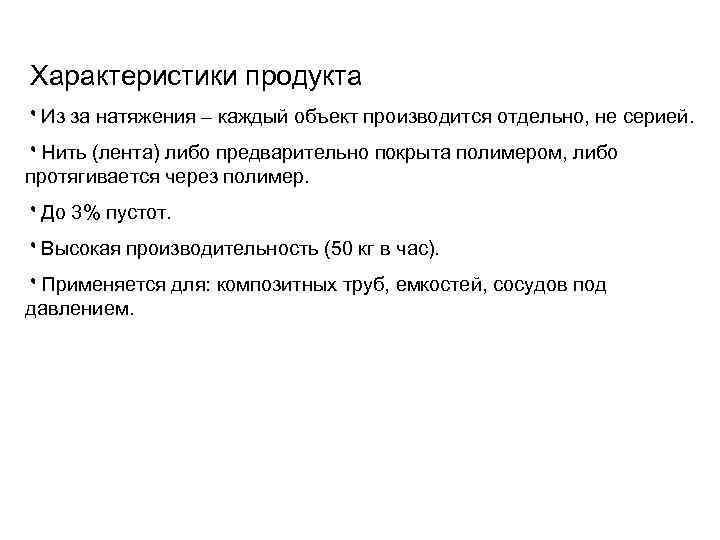 Характеристики продукта

• Из за натяжения – каждый объект производится отдельно, не серией.

• Нить (лента) либо предварительно покрыта полимером, либо протягивается через полимер.

• До 3% пустот.

• Высокая производительность (50 кг в час).

• Применяется для: композитных труб, емкостей, сосудов под давлением.